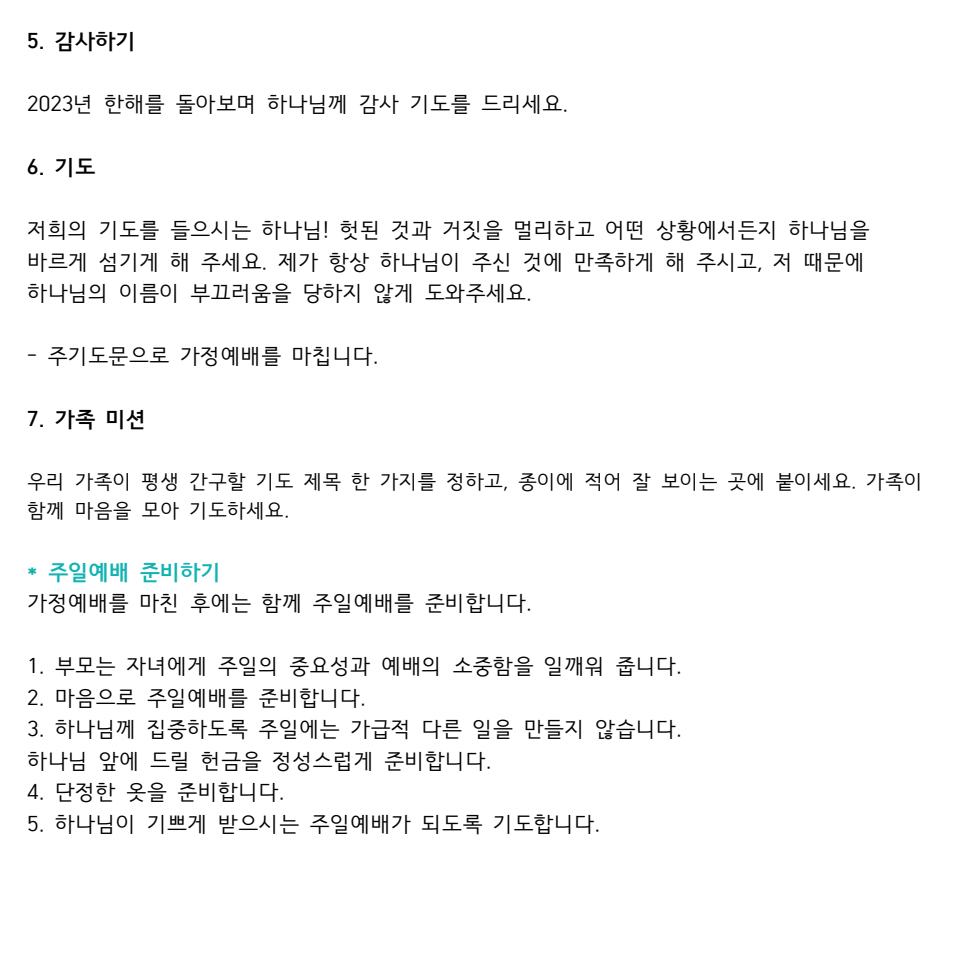 5. 감사하기

2023년 한해를 돌아보며 하나님께 감사 기도를 드리세요.

6. 기도

저희의 기도를 들으시는 하나님! 헛된 것과 거짓을 멀리하고 어떤 상황에서든지 하나님을 바르게 섬기게 해 주세요. 제가 항상 하나님이 주신 것에 만족하게 해 주시고, 저 때문에 하나님의 이름이 부끄러움을 당하지 않게 도와주세요.

- 주기도문으로 가정예배를 마칩니다.

7. 가족 미션

우리 가족이 평생 간구할 기도 제목 한 가지를 정하고, 종이에 적어 잘 보이는 곳에 붙이세요. 가족이 함께 마음을 모아 기도하세요.

* 주일예배 준비하기
가정예배를 마친 후에는 함께 주일예배를 준비합니다.

1. 부모는 자녀에게 주일의 중요성과 예배의 소중함을 일깨워 줍니다.
2. 마음으로 주일예배를 준비합니다.
3. 하나님께 집중하도록 주일에는 가급적 다른 일을 만들지 않습니다.
하나님 앞에 드릴 헌금을 정성스럽게 준비합니다.
4. 단정한 옷을 준비합니다.
5. 하나님이 기쁘게 받으시는 주일예배가 되도록 기도합니다.